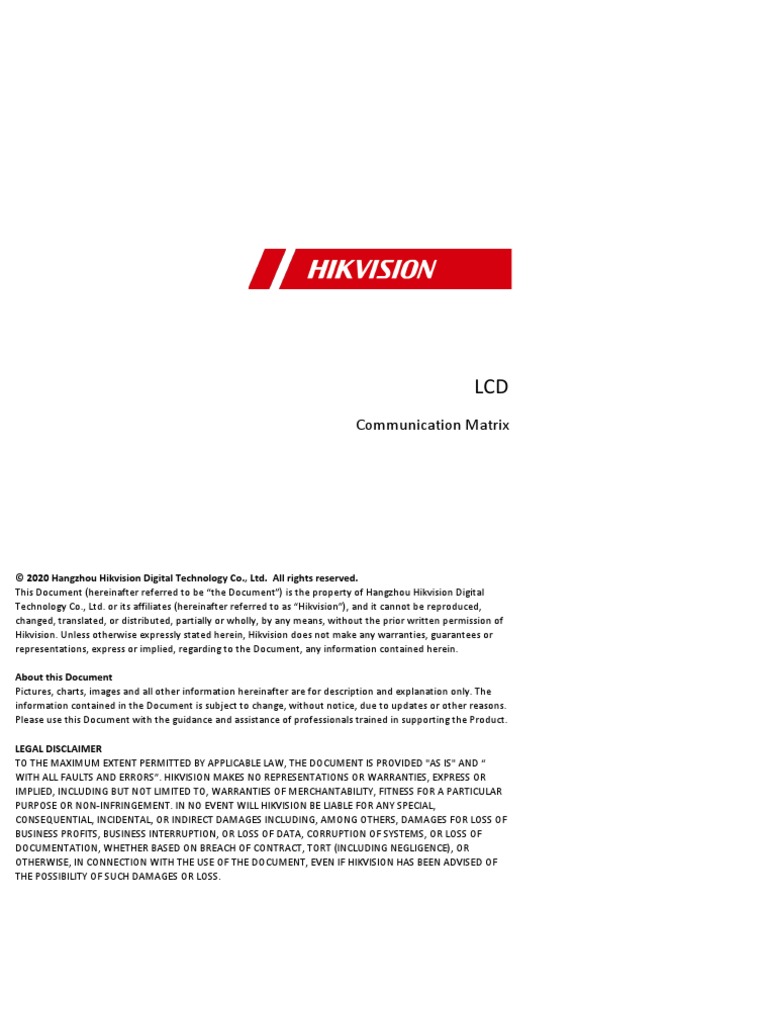 HIKVISION

LCD

Communication Matrix

© 2020 Hangzhou Hikvision Digital Technology Co., Ltd. All rights reserved.
This Document (hereinafter referred to be "the Document") is the property of Hangzhou Hikvision Digital Technology Co., Ltd. or its affiliates (hereinafter referred to as "Hikvision"), and it cannot be reproduced, changed, translated, or distributed, partially or wholly, by any means, without the prior written permission of Hikvision. Unless otherwise expressly stated herein, Hikvision does not make any warranties, guarantees or representations, express or implied, regarding to the Document, any information contained herein.

About this Document
Pictures, charts, images and all other information hereinafter are for description and explanation only. The information contained in the Document is subject to change, without notice, due to updates or other reasons. Please use this Document with the guidance and assistance of professionals trained in supporting the Product.

LEGAL DISCLAIMER
TO THE MAXIMUM EXTENT PERMITTED BY APPLICABLE LAW, THE DOCUMENT IS PROVIDED "AS IS" AND " WITH ALL FAULTS AND ERRORS". HIKVISION MAKES NO REPRESENTATIONS OR WARRANTIES, EXPRESS OR IMPLIED, INCLUDING BUT NOT LIMITED TO, WARRANTIES OF MERCHANTABILITY, FITNESS FOR A PARTICULAR PURPOSE OR NON-INFRINGEMENT. IN NO EVENT WILL HIKVISION BE LIABLE FOR ANY SPECIAL, CONSEQUENTIAL, INCIDENTAL, OR INDIRECT DAMAGES INCLUDING, AMONG OTHERS, DAMAGES FOR LOSS OF BUSINESS PROFITS, BUSINESS INTERRUPTION, OR LOSS OF DATA, CORRUPTION OF SYSTEMS, OR LOSS OF DOCUMENTATION, WHETHER BASED ON BREACH OF CONTRACT, TORT (INCLUDING NEGLIGENCE), OR OTHERWISE, IN CONNECTION WITH THE USE OF THE DOCUMENT, EVEN IF HIKVISION HAS BEEN ADVISED OF THE POSSIBILITY OF SUCH DAMAGES OR LOSS.